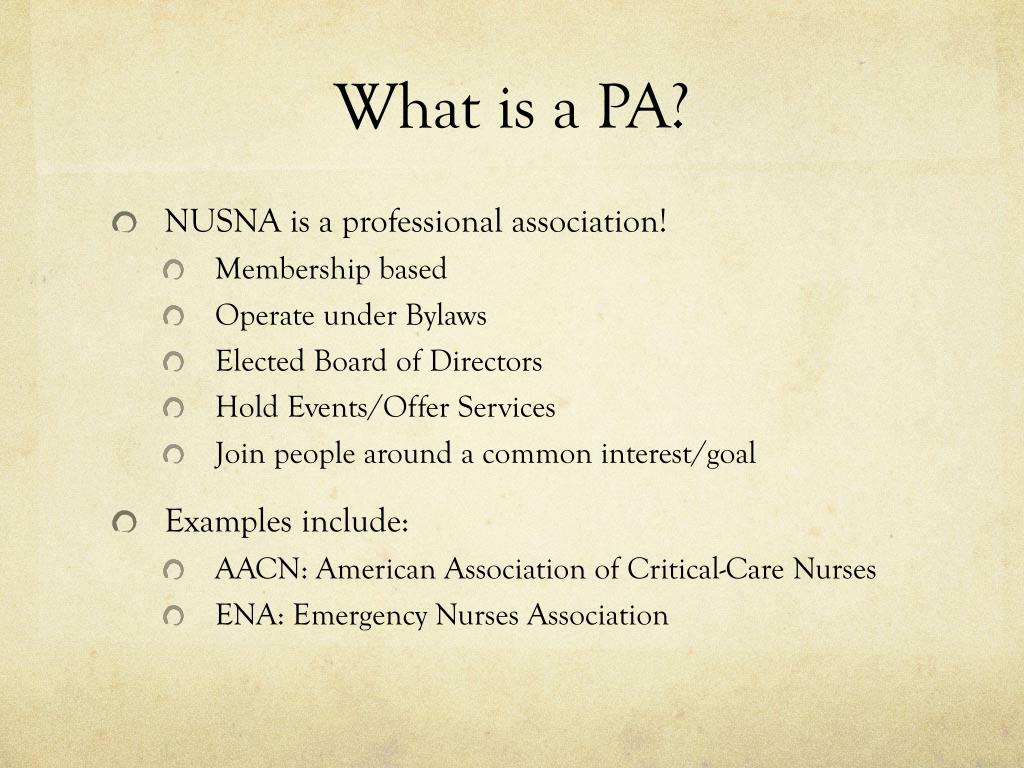 What is a PA?

NUSNA is a professional association!

Membership based

Operate under Bylaws

Elected Board of Directors

Hold Events/Offer Services

Join people around a common interest/goal

Examples include:

AACN: American Association of Critical-Care Nurses

ENA: Emergency Nurses Association